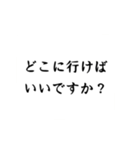 どこに行けば
いいですか？